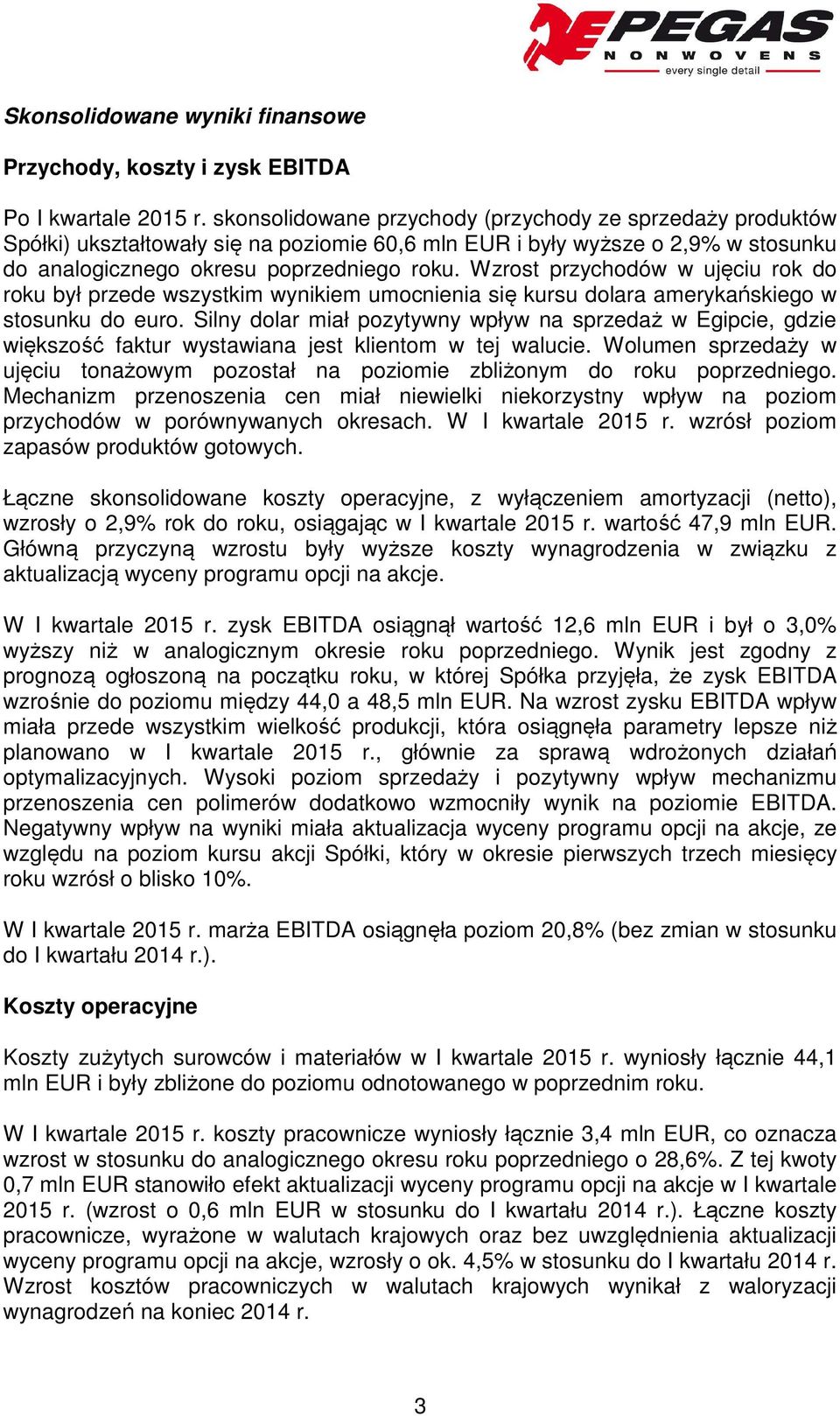 PEGAS
NONWOVENS
every single detail

Skonsolidowane wyniki finansowe

Przychody, koszty i zysk EBITDA

Po I kwartale 2015 r. skonsolidowane przychody (przychody ze sprzedaży produktów Spółki) ukształtowały się na poziomie 60,6 mln EUR i były wyższe o 2,9% w stosunku do analogicznego okresu poprzedniego roku. Wzrost przychodów w ujęciu rok do roku był przede wszystkim wynikiem umocnienia się kursu dolara amerykańskiego w stosunku do euro. Silny dolar miał pozytywny wpływ na sprzedaż w Egipcie, gdzie większość faktur wystawiana jest klientom w tej walucie. Wolumen sprzedaży w ujęciu tonażowym pozostał na poziomie zbliżonym do roku poprzedniego. Mechanizm przenoszenia cen miał niewielki niekorzystny wpływ na poziom przychodów w porównywanych okresach. W I kwartale 2015 r. wzrósł poziom zapasów produktów gotowych.

Łączne skonsolidowane koszty operacyjne, z wyłączeniem amortyzacji (netto), wzrosły o 2,9% rok do roku, osiągając w I kwartale 2015 r. wartość 47,9 mln EUR. Główną przyczyną wzrostu były wyższe koszty wynagrodzenia w związku z aktualizacją wyceny programu opcji na akcje.

W I kwartale 2015 r. zysk EBITDA osiągnął wartość 12,6 mln EUR i był o 3,0% wyższy niż w analogicznym okresie roku poprzedniego. Wynik jest zgodny z prognozą ogłoszoną na początku roku, w której Spółka przyjęła, że zysk EBITDA wzrośnie do poziomu między 44,0 a 48,5 mln EUR. Na wzrost zysku EBITDA wpływ miała przede wszystkim wielkość produkcji, która osiągnęła parametry lepsze niż planowano w I kwartale 2015 r., głównie za sprawą wdrożonych działań optymalizacyjnych. Wysoki poziom sprzedaży i pozytywny wpływ mechanizmu przenoszenia cen polimerów dodatkowo wzmocniły wynik na poziomie EBITDA. Negatywny wpływ na wyniki miała aktualizacja wyceny programu opcji na akcje, ze względu na poziom kursu akcji Spółki, który w okresie pierwszych trzech miesięcy roku wzrósł o blisko 10%.

W I kwartale 2015 r. marża EBITDA osiągnęła poziom 20,8% (bez zmian w stosunku do I kwartału 2014 r.).

Koszty operacyjne

Koszty zużytych surowców i materiałów w I kwartale 2015 r. wyniosły łącznie 44,1 mln EUR i były zbliżone do poziomu odnotowanego w poprzednim roku.

W I kwartale 2015 r. koszty pracownicze wyniosły łącznie 3,4 mln EUR, co oznacza wzrost w stosunku do analogicznego okresu roku poprzedniego o 28,6%. Z tej kwoty 0,7 mln EUR stanowiło efekt aktualizacji wyceny programu opcji na akcje w I kwartale 2015 r. (wzrost o 0,6 mln EUR w stosunku do I kwartału 2014 r.). Łączne koszty pracownicze, wyrażone w walutach krajowych oraz bez uwzględnienia aktualizacji wyceny programu opcji na akcje, wzrosły o ok. 4,5% w stosunku do I kwartału 2014 r. Wzrost kosztów pracowniczych w walutach krajowych wynikał z waloryzacji wynagrodzeń na koniec 2014 r.

3